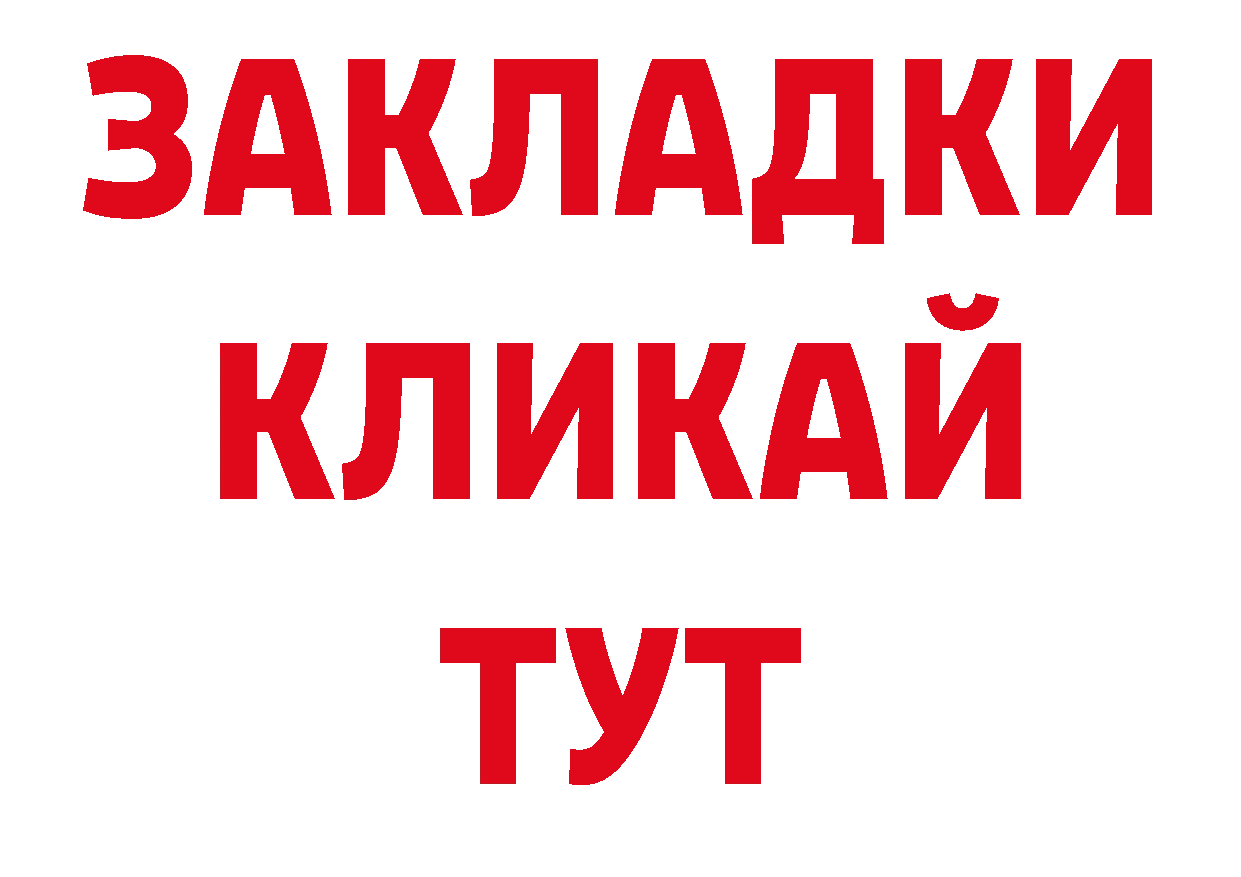 ЗАКЛАДКИ
КЛИКАЙ
ТУТ